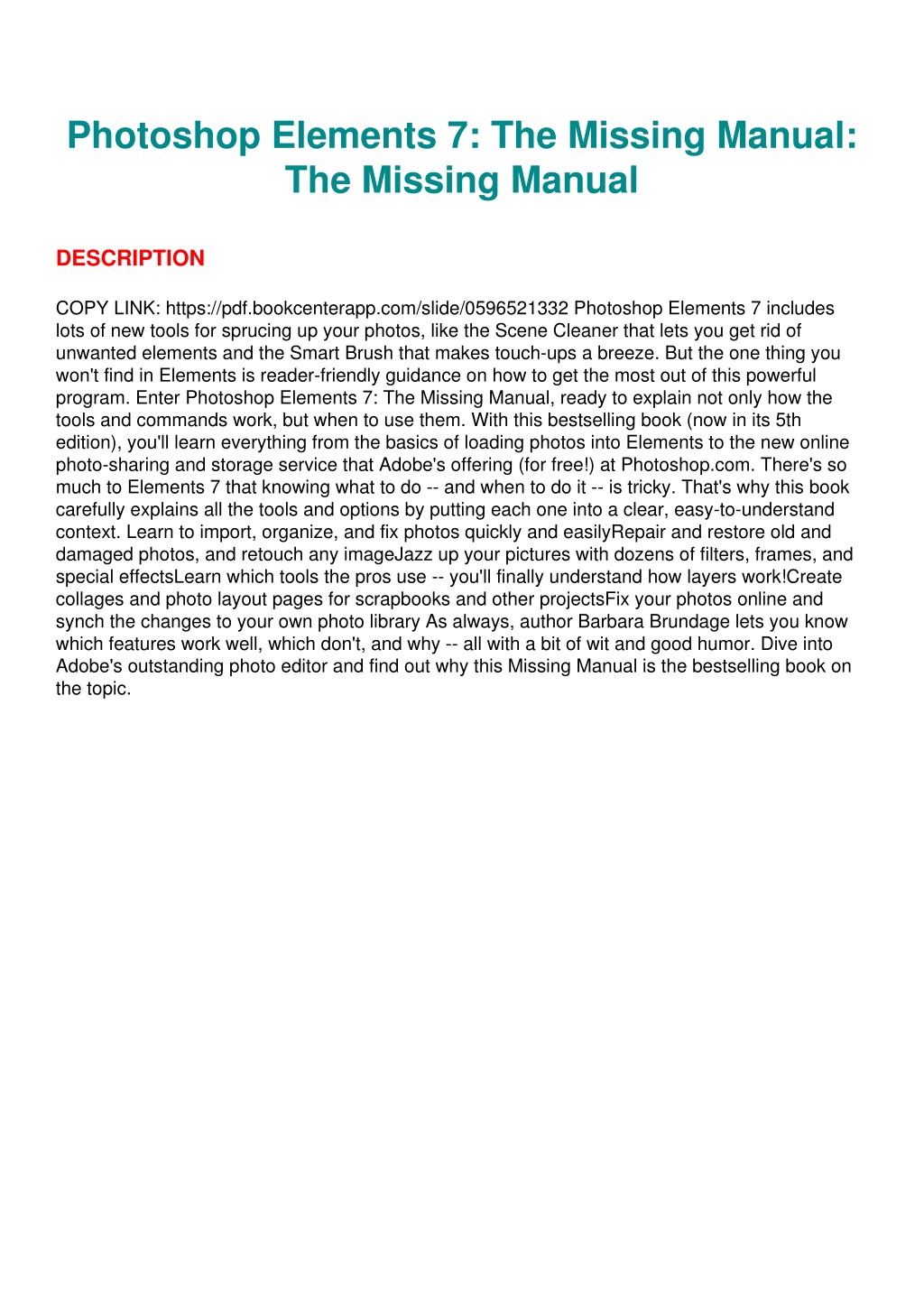 Photoshop Elements 7: The Missing Manual: The Missing Manual

DESCRIPTION

COPY LINK: https://pdf.bookcenterapp.com/slide/0596521332 Photoshop Elements 7 includes lots of new tools for sprucing up your photos, like the Scene Cleaner that lets you get rid of unwanted elements and the Smart Brush that makes touch-ups a breeze. But the one thing you won't find in Elements is reader-friendly guidance on how to get the most out of this powerful program. Enter Photoshop Elements 7: The Missing Manual, ready to explain not only how the tools and commands work, but when to use them. With this bestselling book (now in its 5th edition), you'll learn everything from the basics of loading photos into Elements to the new online photo-sharing and storage service that Adobe's offering (for free!) at Photoshop.com. There's so much to Elements 7 that knowing what to do -- and when to do it -- is tricky. That's why this book carefully explains all the tools and options by putting each one into a clear, easy-to-understand context. Learn to import, organize, and fix photos quickly and easilyRepair and restore old and damaged photos, and retouch any imageJazz up your pictures with dozens of filters, frames, and special effectsLearn which tools the pros use -- you'll finally understand how layers work!Create collages and photo layout pages for scrapbooks and other projectsFix your photos online and synch the changes to your own photo library As always, author Barbara Brundage lets you know which features work well, which don't, and why -- all with a bit of wit and good humor. Dive into Adobe's outstanding photo editor and find out why this Missing Manual is the bestselling book on the topic.